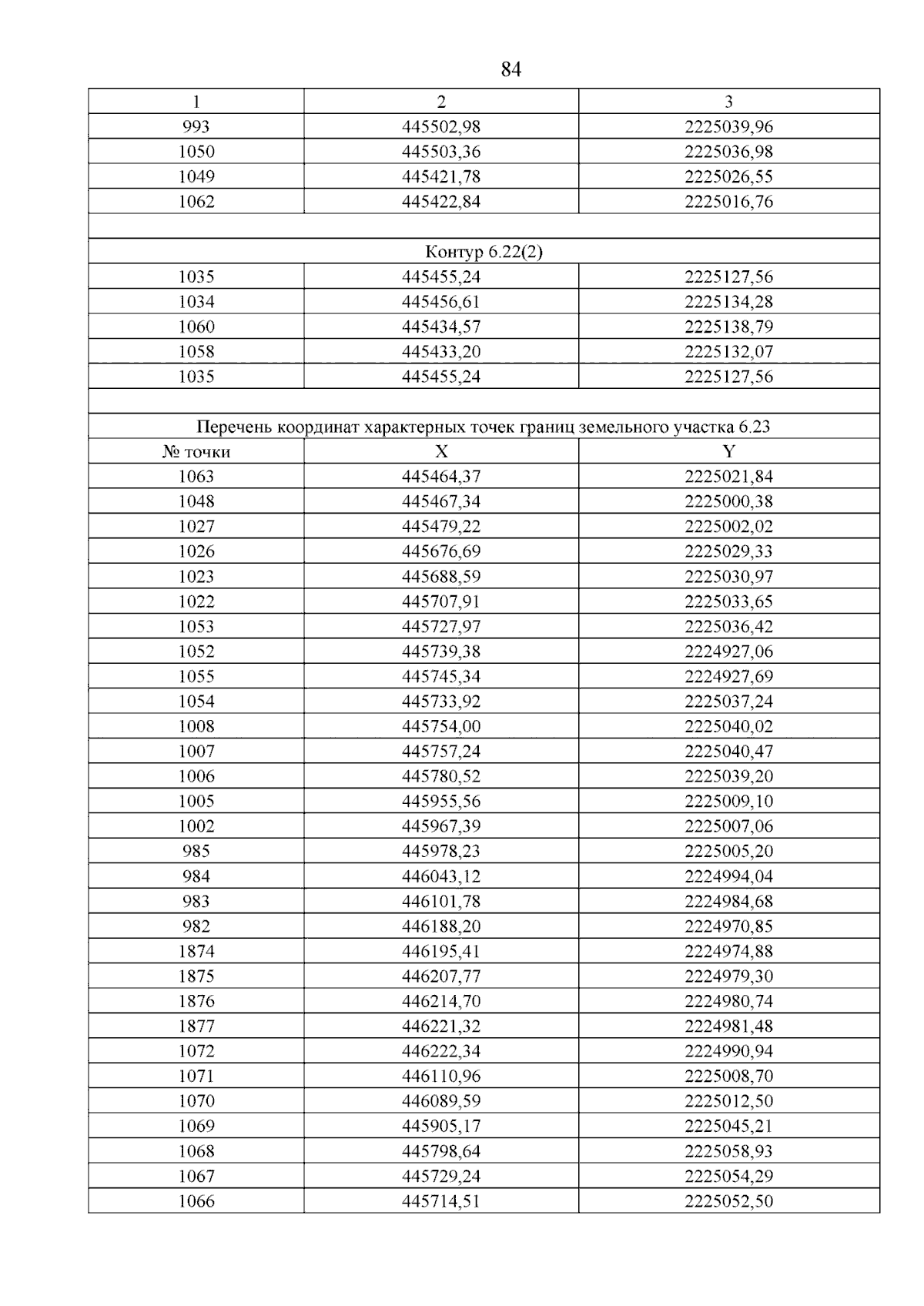 84

| 1 | 2 | 3 |
|---|---|---|
| 993 | 445502,98 | 2225039,96 |
| 1050 | 445503,36 | 2225036,98 |
| 1049 | 445421,78 | 2225026,55 |
| 1062 | 445422,84 | 2225016,76 |
| | | |
| Контур 6.22(2) | | |
| 1035 | 445455,24 | 2225127,56 |
| 1034 | 445456,61 | 2225134,28 |
| 1060 | 445434,57 | 2225138,79 |
| 1058 | 445433,20 | 2225132,07 |
| 1035 | 445455,24 | 2225127,56 |
| | | |
| Перечень координат характерных точек границ земельного участка 6.23 | | |
| № точки | X | Y |
| 1063 | 445464,37 | 2225021,84 |
| 1048 | 445467,34 | 2225000,38 |
| 1027 | 445479,22 | 2225002,02 |
| 1026 | 445676,69 | 2225029,33 |
| 1023 | 445688,59 | 2225030,97 |
| 1022 | 445707,91 | 2225033,65 |
| 1053 | 445727,97 | 2225036,42 |
| 1052 | 445739,38 | 2224927,06 |
| 1055 | 445745,34 | 2224927,69 |
| 1054 | 445733,92 | 2225037,24 |
| 1008 | 445754,00 | 2225040,02 |
| 1007 | 445757,24 | 2225040,47 |
| 1006 | 445780,52 | 2225039,20 |
| 1005 | 445955,56 | 2225009,10 |
| 1002 | 445967,39 | 2225007,06 |
| 985 | 445978,23 | 2225005,20 |
| 984 | 446043,12 | 2224994,04 |
| 983 | 446101,78 | 2224984,68 |
| 982 | 446188,20 | 2224970,85 |
| 1874 | 446195,41 | 2224974,88 |
| 1875 | 446207,77 | 2224979,30 |
| 1876 | 446214,70 | 2224980,74 |
| 1877 | 446221,32 | 2224981,48 |
| 1072 | 446222,34 | 2224990,94 |
| 1071 | 446110,96 | 2225008,70 |
| 1070 | 446089,59 | 2225012,50 |
| 1069 | 445905,17 | 2225045,21 |
| 1068 | 445798,64 | 2225058,93 |
| 1067 | 445729,24 | 2225054,29 |
| 1066 | 445714,51 | 2225052,50 |